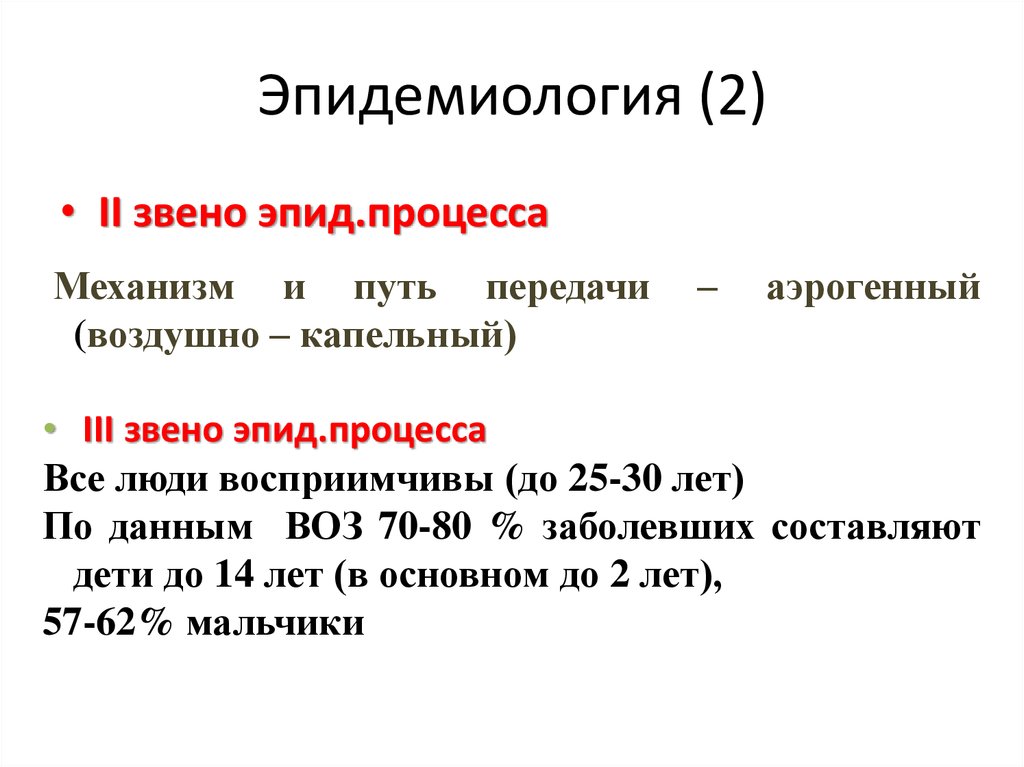 Эпидемиология (2)

• II звено эпид.процесса

Механизм и путь передачи – аэрогенный (воздушно – капельный)

• III звено эпид.процесса

Все люди восприимчивы (до 25-30 лет)

По данным ВОЗ 70-80 % заболевших составляют дети до 14 лет (в основном до 2 лет),

57-62% мальчики